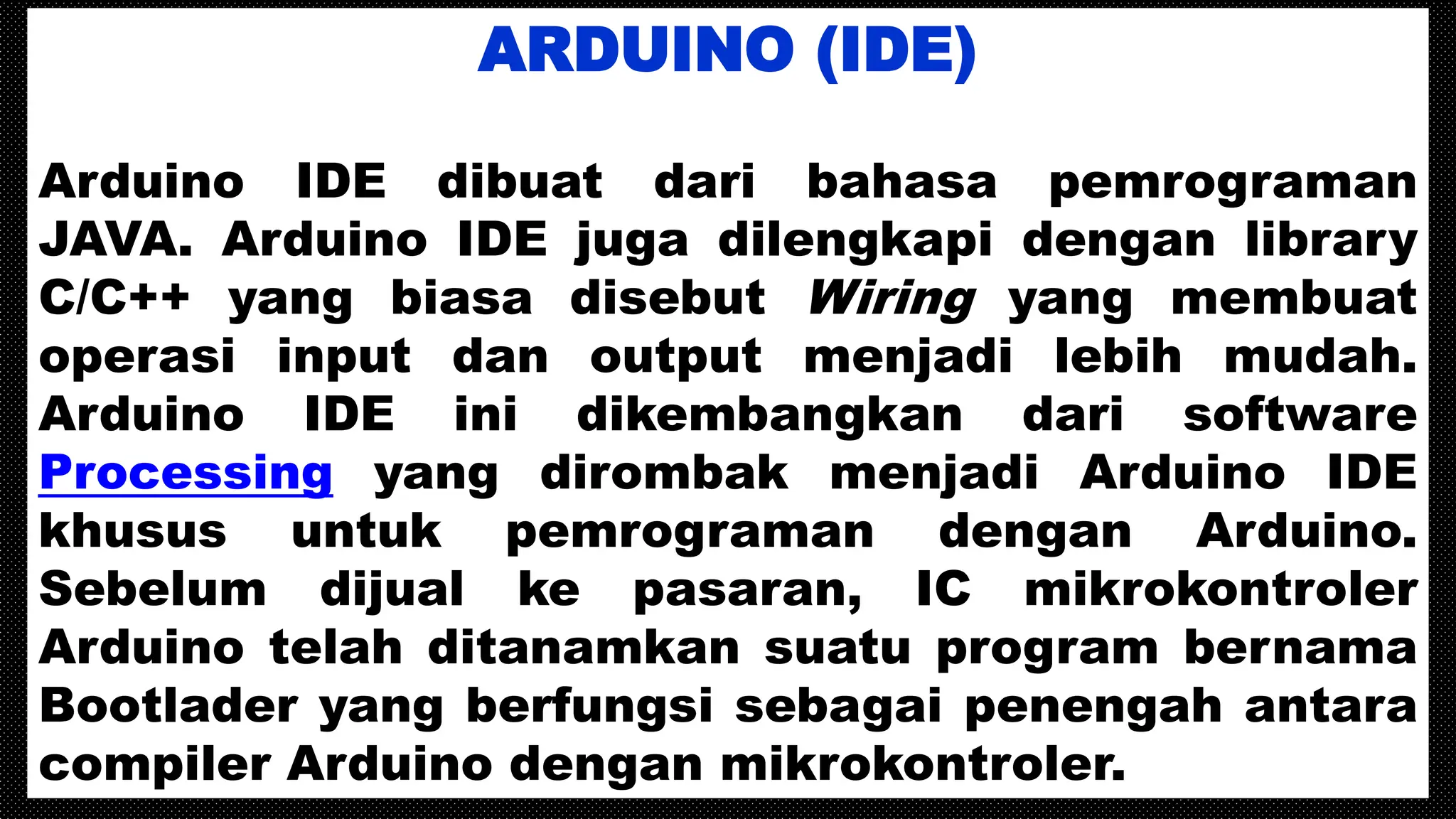 ARDUINO (IDE)

Arduino IDE dibuat dari bahasa pemrograman JAVA. Arduino IDE juga dilengkapi dengan library C/C++ yang biasa disebut Wiring yang membuat operasi input dan output menjadi lebih mudah. Arduino IDE ini dikembangkan dari software Processing yang dirombak menjadi Arduino IDE khusus untuk pemrograman dengan Arduino. Sebelum dijual ke pasaran, IC mikrokontroler Arduino telah ditanamkan suatu program bernama Bootlader yang berfungsi sebagai penengah antara compiler Arduino dengan mikrokontroler.